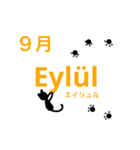 9月

Eylül
エイリュル